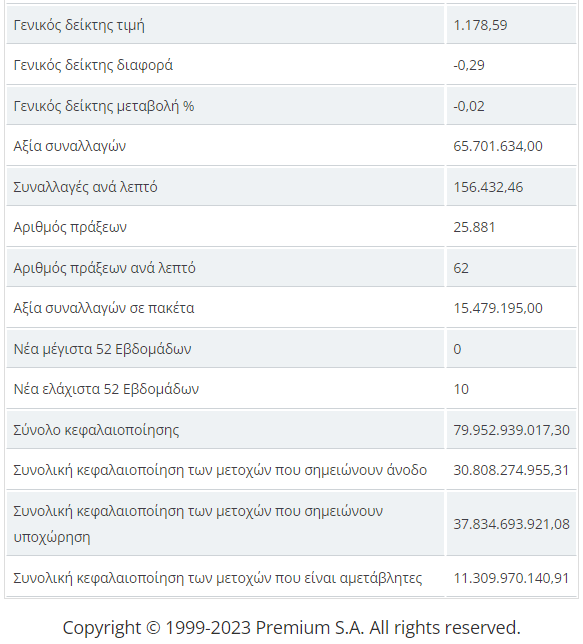 | | |
|---|---|
| Γενικός δείκτης τιμή | 1.178,59 |
| Γενικός δείκτης διαφορά | -0,29 |
| Γενικός δείκτης μεταβολή % | -0,02 |
| Αξία συναλλαγών | 65.701.634,00 |
| Συναλλαγές ανά λεπτό | 156.432,46 |
| Αριθμός πράξεων | 25.881 |
| Αριθμός πράξεων ανά λεπτό | 62 |
| Αξία συναλλαγών σε πακέτα | 15.479.195,00 |
| Νέα μέγιστα 52 Εβδομάδων | 0 |
| Νέα ελάχιστα 52 Εβδομάδων | 10 |
| Σύνολο κεφαλαιοποίησης | 79.952.939.017,30 |
| Συνολική κεφαλαιοποίηση των μετοχών που σημειώνουν άνοδο | 30.808.274.955,31 |
| Συνολική κεφαλαιοποίηση των μετοχών που σημειώνουν υποχώρηση | 37.834.693.921,08 |
| Συνολική κεφαλαιοποίηση των μετοχών που είναι αμετάβλητες | 11.309.970.140,91 |

Copyright © 1999-2023 Premium S.A. All rights reserved.